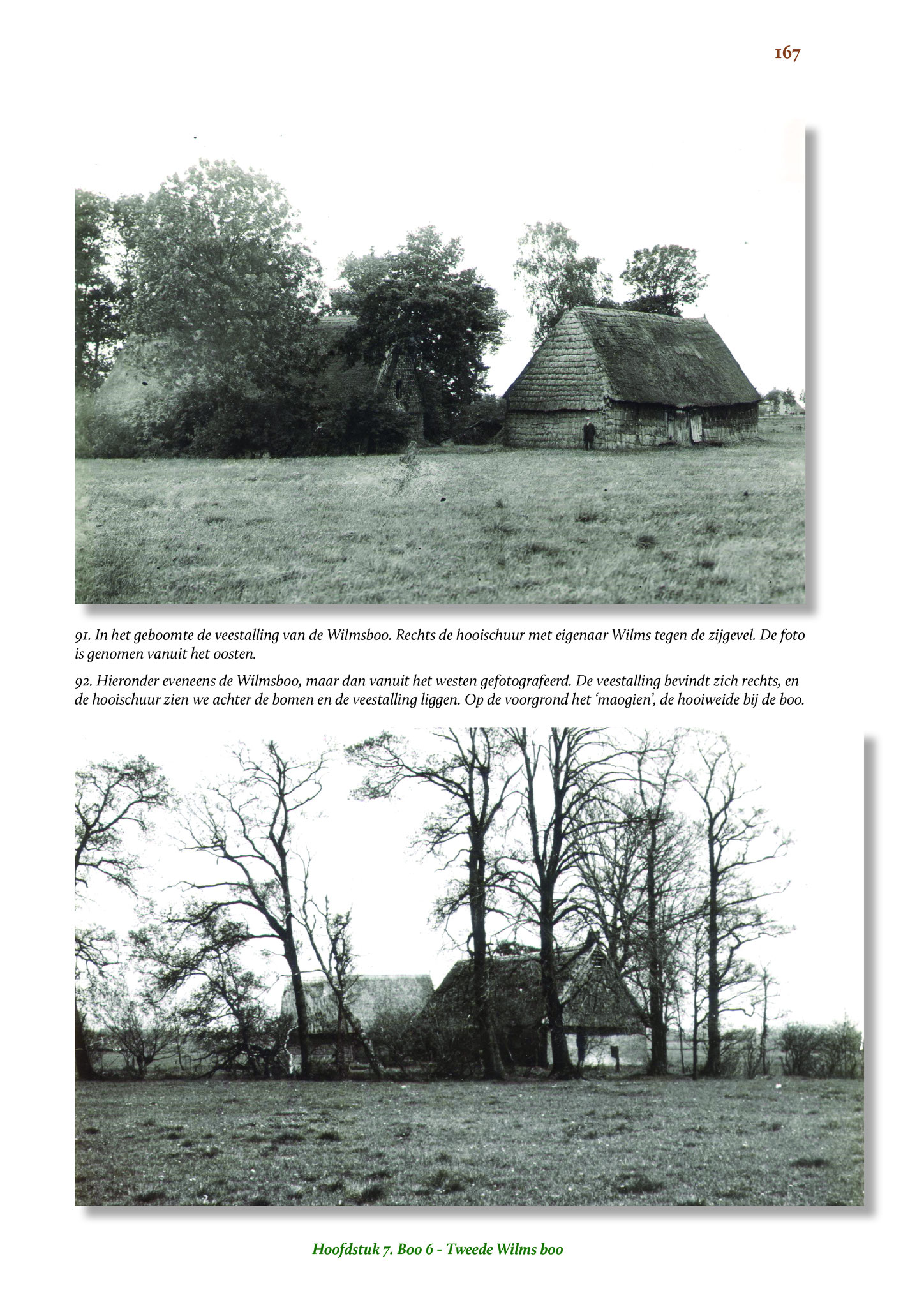 167

91. In het geboomte de veestalling van de Wilmsboo. Rechts de hooischuur met eigenaar Wilms tegen de zijgevel. De foto is genomen vanuit het oosten.

92. Hieronder eveneens de Wilmsboo, maar dan vanuit het westen gefotografeerd. De veestalling bevindt zich rechts, en de hooischuur zien we achter de bomen en de veestalling liggen. Op de voorgrond het 'maogien', de hooiweide bij de boo.

Hoofdstuk 7. Boo 6 - Tweede Wilms boo